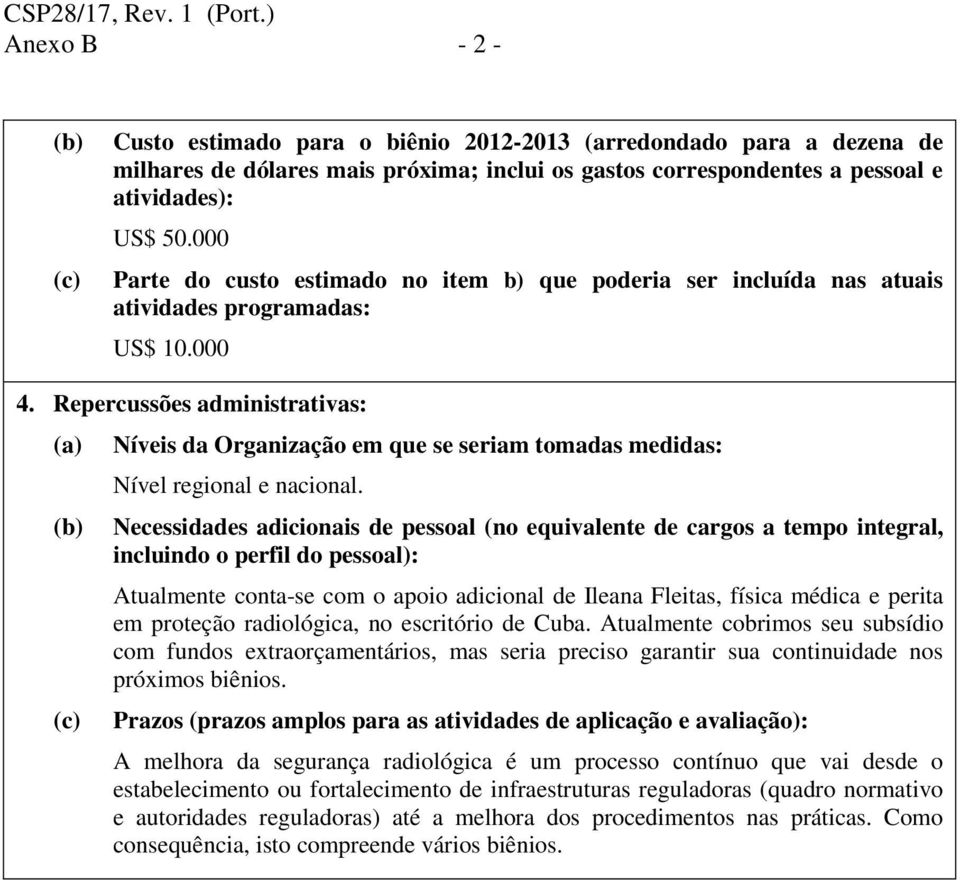 CSP28/17, Rev. 1 (Port.)
Anexo B - 2 -

(b) Custo estimado para o biênio 2012-2013 (arredondado para a dezena de milhares de dólares mais próxima; inclui os gastos correspondentes a pessoal e atividades):

US$ 50.000

(c) Parte do custo estimado no item b) que poderia ser incluída nas atuais atividades programadas:

US$ 10.000

4. Repercussões administrativas:

(a) Níveis da Organização em que se seriam tomadas medidas:

Nível regional e nacional.

(b) Necessidades adicionais de pessoal (no equivalente de cargos a tempo integral, incluindo o perfil do pessoal):

Atualmente conta-se com o apoio adicional de Ileana Fleitas, física médica e perita em proteção radiológica, no escritório de Cuba. Atualmente cobrimos seu subsídio com fundos extraorçamentários, mas seria preciso garantir sua continuidade nos próximos biênios.

(c) Prazos (prazos amplos para as atividades de aplicação e avaliação):

A melhora da segurança radiológica é um processo contínuo que vai desde o estabelecimento ou fortalecimento de infraestruturas reguladoras (quadro normativo e autoridades reguladoras) até a melhora dos procedimentos nas práticas. Como consequência, isto compreende vários biênios.